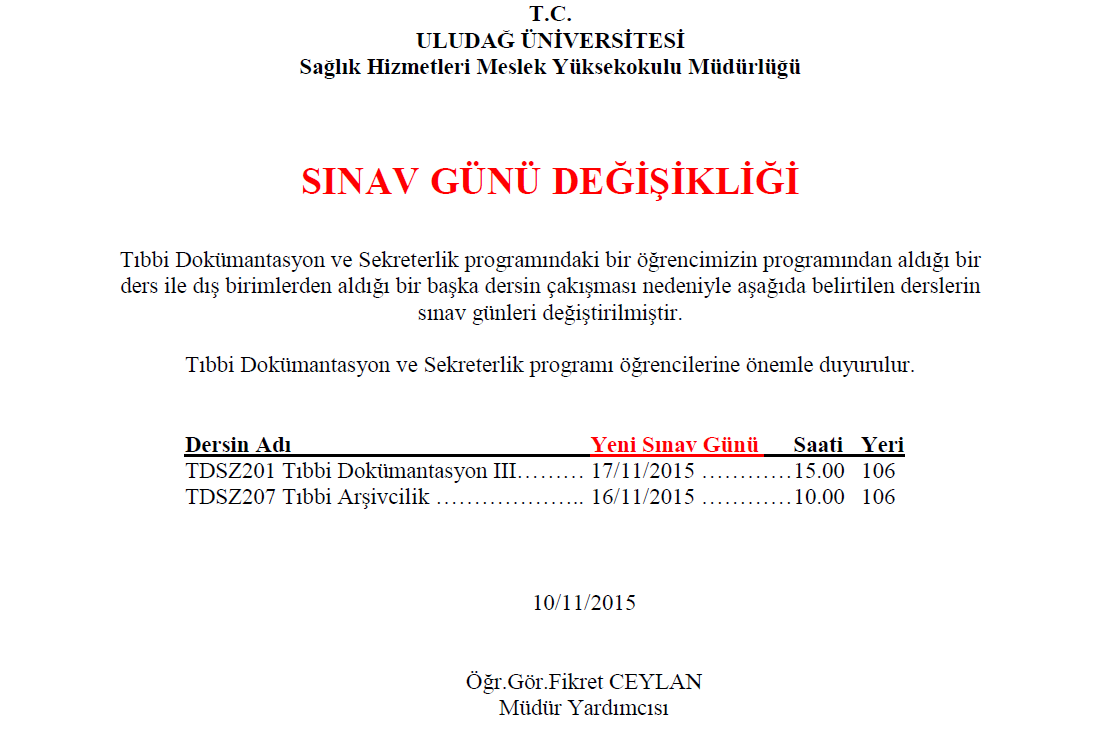 T.C.
ULUDAĞ ÜNİVERSİTESİ
Sağlık Hizmetleri Meslek Yüksekokulu Müdürlüğü

SINAV GÜNÜ DEĞİŞİKLİĞİ

Tıbbi Dokümantasyon ve Sekreterlik programındaki bir öğrencimizin programından aldığı bir ders ile dış birimlerden aldığı bir başka dersin çakışması nedeniyle aşağıda belirtilen derslerin sınav günleri değiştirilmiştir.

Tıbbi Dokümantasyon ve Sekreterlik programı öğrencilerine önemle duyurulur.

| Dersin Adı | Yeni Sınav Günü | Saati | Yeri |
|---|---|---|---|
| TDSZ201 Tıbbi Dokümantasyon III……… | 17/11/2015 ………… | 15.00 | 106 |
| TDSZ207 Tıbbi Arşivcilik ……………….. | 16/11/2015 ………… | 10.00 | 106 |

10/11/2015

Öğr.Gör.Fikret CEYLAN
Müdür Yardımcısı